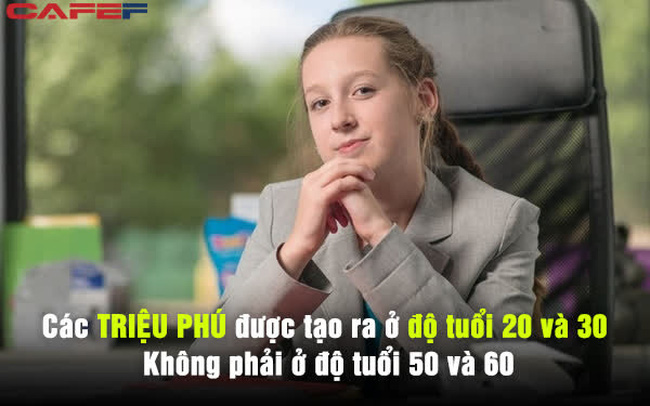 CAFEF

Các TRIỆU PHÚ được tạo ra ở độ tuổi 20 và 30
Không phải ở độ tuổi 50 và 60